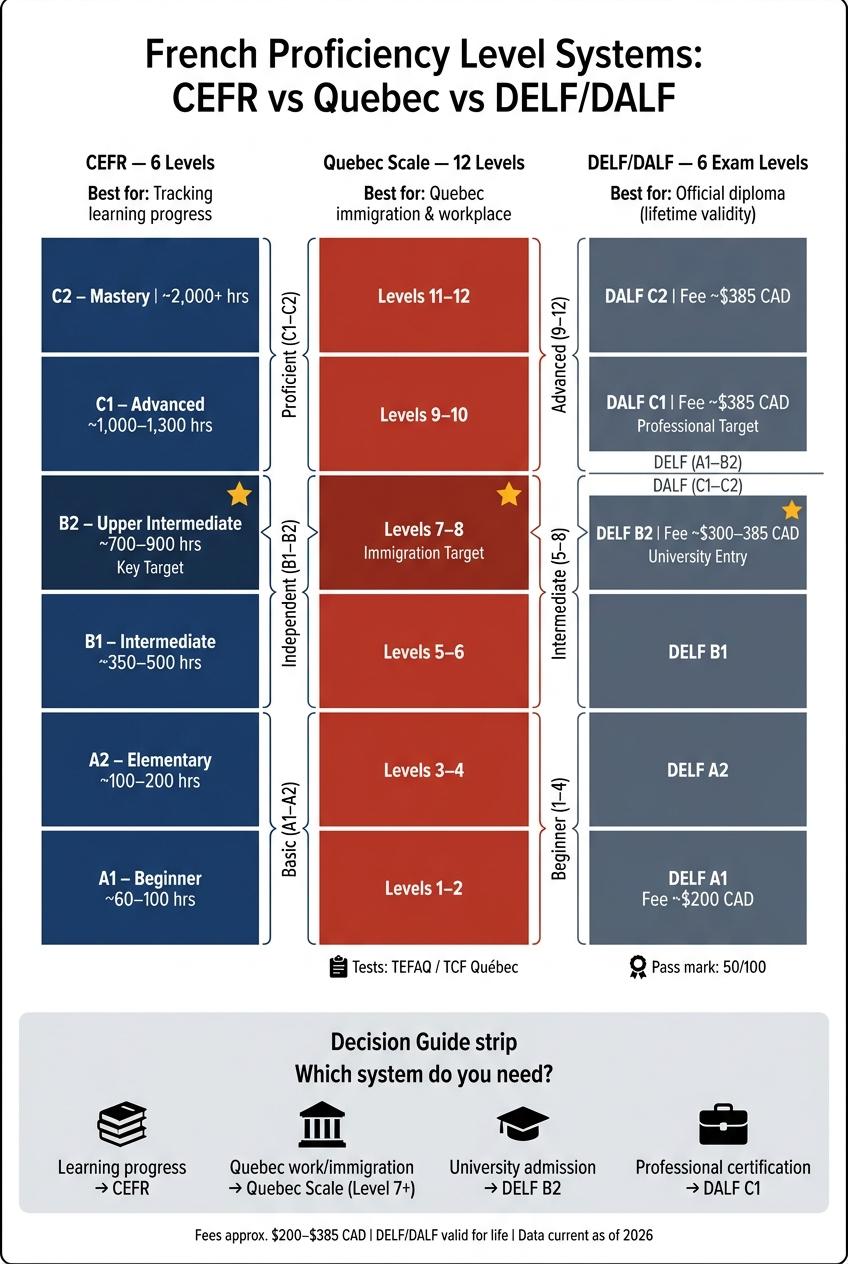 French Proficiency Level Systems: CEFR vs Quebec vs DELF/DALF

CEFR — 6 Levels
Best for: Tracking learning progress

C2 – Mastery | ~2,000+ hrs

C1 – Advanced
~1,000–1,300 hrs

B2 – Upper Intermediate
~700–900 hrs
Key Target

B1 – Intermediate
~350–500 hrs

A2 – Elementary
~100–200 hrs

A1 – Beginner
~60–100 hrs

Proficient (C1–C2)
Independent (B1–B2)
Basic (A1–A2)

Quebec Scale — 12 Levels
Best for: Quebec immigration & workplace

Levels 11–12

Levels 9–10

Levels 7–8
Immigration Target

Levels 5–6

Levels 3–4

Levels 1–2

Tests: TEFAQ / TCF Québec

Advanced (9–12)
Intermediate (5–8)
Beginner (1–4)

DELF/DALF — 6 Exam Levels
Best for: Official diploma (lifetime validity)

DALF C2 | Fee ~$385 CAD

DALF C1 | Fee ~$385 CAD
Professional Target

DELF (A1–B2)
DALF (C1–C2)

DELF B2 | Fee ~$300–385 CAD
University Entry

DELF B1

DELF A2

DELF A1
Fee ~$200 CAD

Pass mark: 50/100

Decision Guide strip
Which system do you need?

Learning progress
→ CEFR

Quebec work/immigration
→ Quebec Scale (Level 7+)

University admission
→ DELF B2

Professional certification
→ DALF C1

Fees approx. $200–$385 CAD | DELF/DALF valid for life | Data current as of 2026